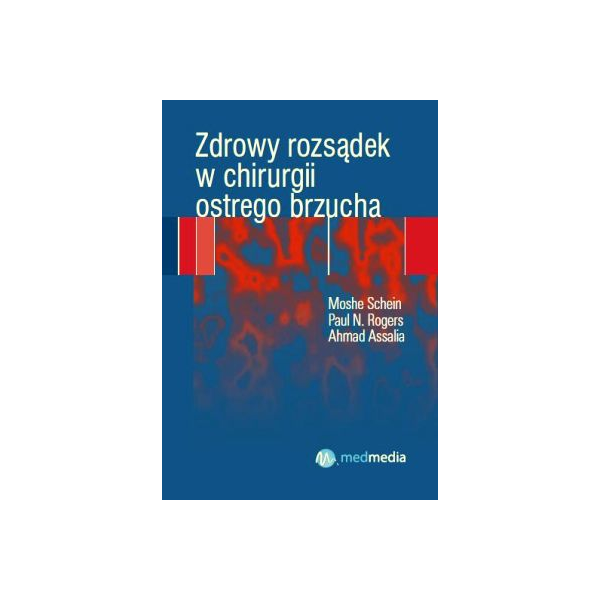 Zdrowy rozsądek w chirurgii ostrego brzucha

Moshe Schein
Paul N. Rogers
Ahmad Assalia

medmedia